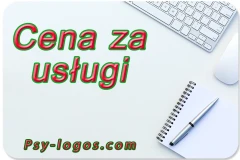 Cena za usługi

Psy-logos.com